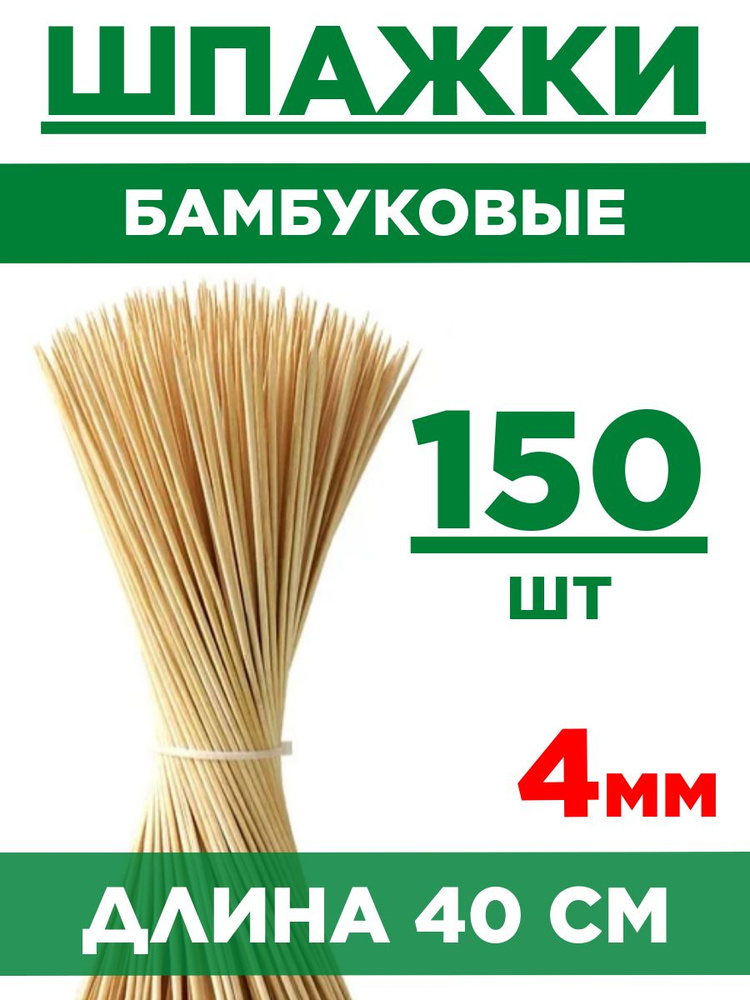 ШПАЖКИ

БАМБУКОВЫЕ

150

ШТ

4мм

ДЛИНА 40 СМ